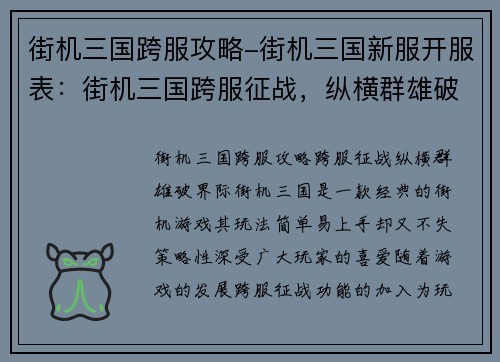 街机三国跨服攻略–街机三国新服开服表：街机三国跨服征战，纵横群雄破

街机三国跨服攻略跨服征战纵横群雄破界际街机三国是一款经典的街机游戏其玩法简单易上手却又不失策略性深受广大玩家的喜爱随着游戏的发展跨服征战功能的加入为玩